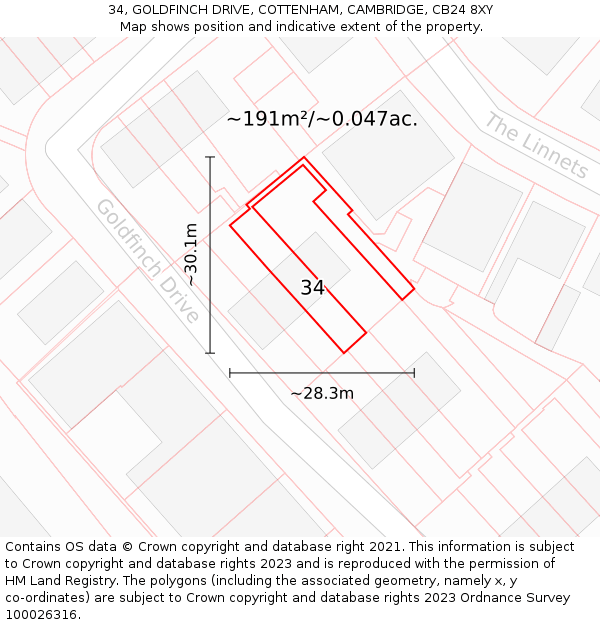 34, GOLDFINCH DRIVE, COTTENHAM, CAMBRIDGE, CB24 8XY
Map shows position and indicative extent of the property.

~191m²/~0.047ac.

The Linnets

Goldfinch Drive

~30.1m

34

~28.3m

Contains OS data © Crown copyright and database right 2021. This information is subject to Crown copyright and database rights 2023 and is reproduced with the permission of HM Land Registry. The polygons (including the associated geometry, namely x, y co-ordinates) are subject to Crown copyright and database rights 2023 Ordnance Survey 100026316.